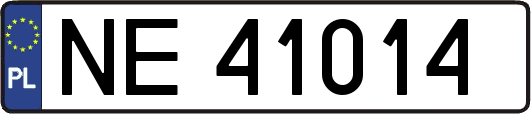 PL
NE 41014